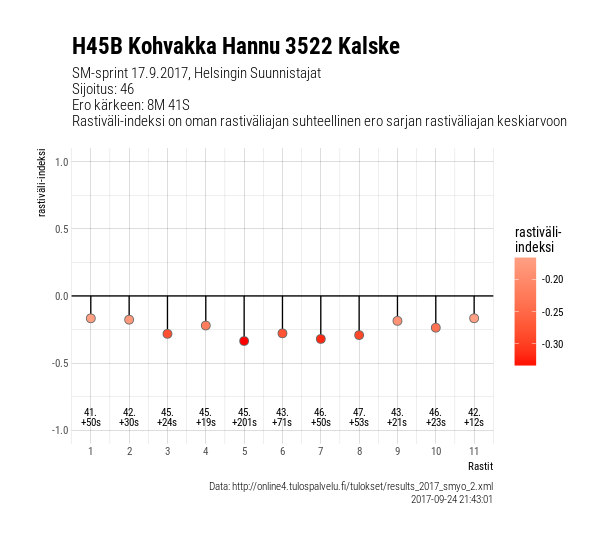 H45B Kohvakka Hannu 3522 Kalske

SM-sprint 17.9.2017, Helsingin Suunnistajat
Sijoitus: 46
Ero kärkeen: 8M 41S
Rastiväli-indeksi on oman rastiväliajan suhteellinen ero sarjan rastiväliajan keskiarvoon

rastiväli-indeksi

1.0
0.5
0.0
-0.5
-1.0

41. +50s
42. +30s
45. +24s
45. +19s
45. +201s
43. +71s
46. +50s
47. +53s
43. +21s
46. +23s
42. +12s

1 2 3 4 5 6 7 8 9 10 11

Rastit

rastiväli-indeksi
-0.20
-0.25
-0.30

Data: http://online4.tulospalvelu.fi/tulokset/results_2017_smyo_2.xml
2017-09-24 21:43:01